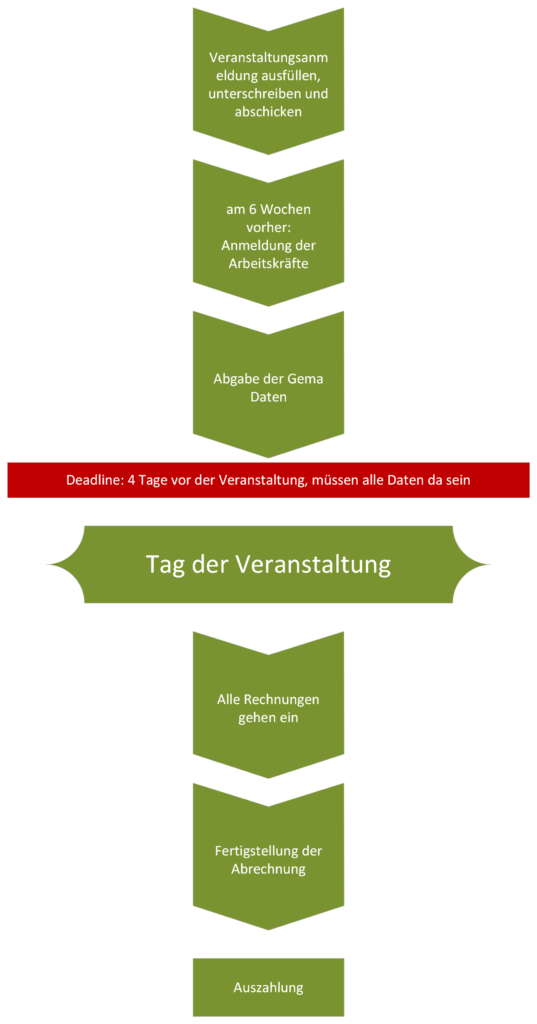 Veranstaltungsanmeldung ausfüllen, unterschreiben und abschicken

am 6 Wochen vorher: Anmeldung der Arbeitskräfte

Abgabe der Gema Daten

Deadline: 4 Tage vor der Veranstaltung, müssen alle Daten da sein

Tag der Veranstaltung

Alle Rechnungen gehen ein

Fertigstellung der Abrechnung

Auszahlung